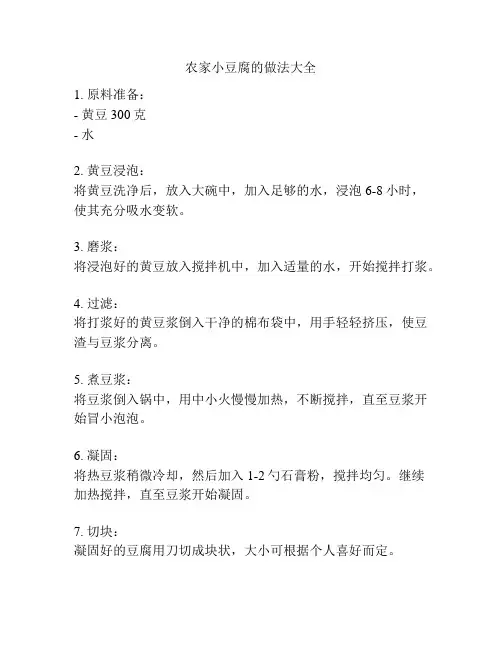 农家小豆腐的做法大全

1. 原料准备：
- 黄豆 300 克
- 水

2. 黄豆浸泡：
将黄豆洗净后，放入大碗中，加入足够的水，浸泡 6-8 小时，使其充分吸水变软。

3. 磨浆：
将浸泡好的黄豆放入搅拌机中，加入适量的水，开始搅拌打浆。

4. 过滤：
将打浆好的黄豆浆倒入干净的棉布袋中，用手轻轻挤压，使豆渣与豆浆分离。

5. 煮豆浆：
将豆浆倒入锅中，用中小火慢慢加热，不断搅拌，直至豆浆开始冒小泡泡。

6. 凝固：
将热豆浆稍微冷却，然后加入 1-2 勺石膏粉，搅拌均匀。继续加热搅拌，直至豆浆开始凝固。

7. 切块：
凝固好的豆腐用刀切成块状，大小可根据个人喜好而定。